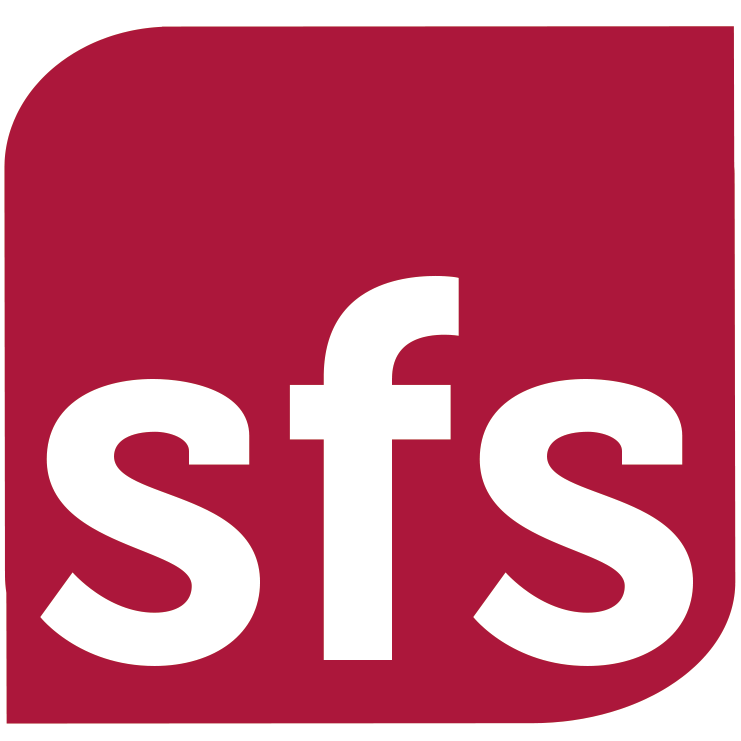 sfs